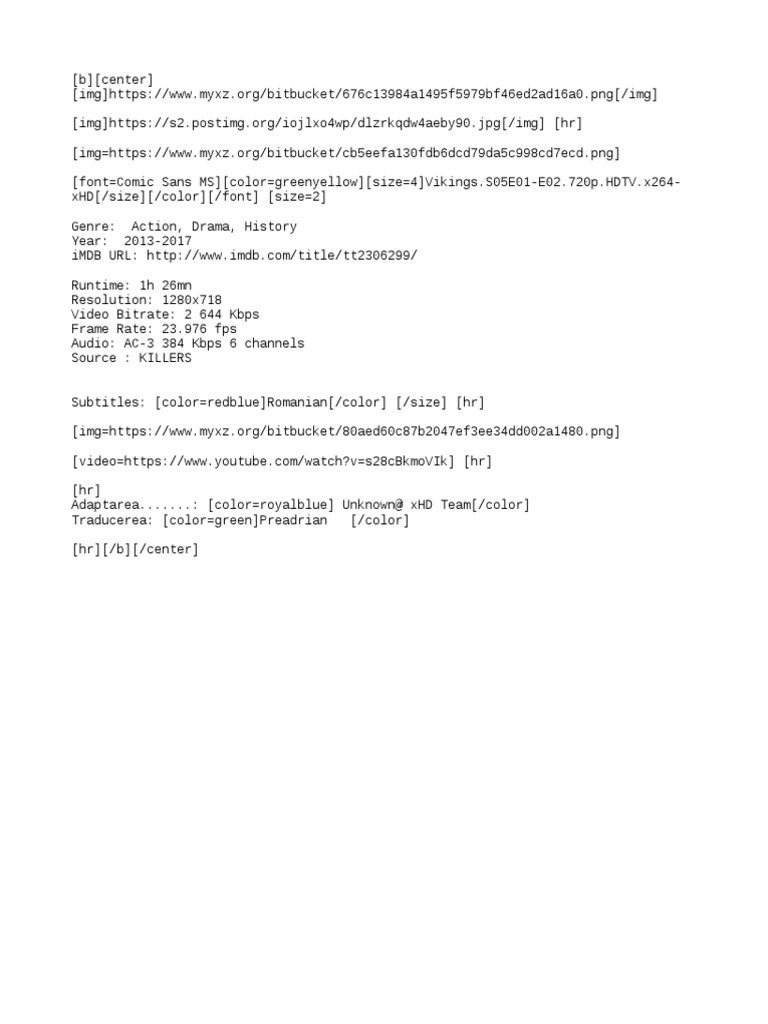 [b][center]
[img]https://www.myxz.org/bitbucket/676c13984a1495f5979bf46ed2ad16a0.png[/img]

[img]https://s2.postimg.org/iojlxo4wp/dlzrkqdw4aeby90.jpg[/img] [hr]

[img=https://www.myxz.org/bitbucket/cb5eefa130fdb6dcd79da5c998cd7ecd.png]

[font=Comic Sans MS][color=greenyellow][size=4]Vikings.S05E01-E02.720p.HDTV.x264-xHD[/size][/color][/font] [size=2]

Genre:  Action, Drama, History
Year:  2013-2017
iMDB URL: http://www.imdb.com/title/tt2306299/

Runtime: 1h 26mn
Resolution: 1280x718
Video Bitrate: 2 644 Kbps
Frame Rate: 23.976 fps
Audio: AC-3 384 Kbps 6 channels
Source : KILLERS

Subtitles: [color=redblue]Romanian[/color] [/size] [hr]

[img=https://www.myxz.org/bitbucket/80aed60c87b2047ef3ee34dd002a1480.png]

[video=https://www.youtube.com/watch?v=s28cBkmoVIk] [hr]

[hr]
Adaptarea.......: [color=royalblue] Unknown@ xHD Team[/color]
Traducerea: [color=green]Preadrian   [/color]

[hr][/b][/center]